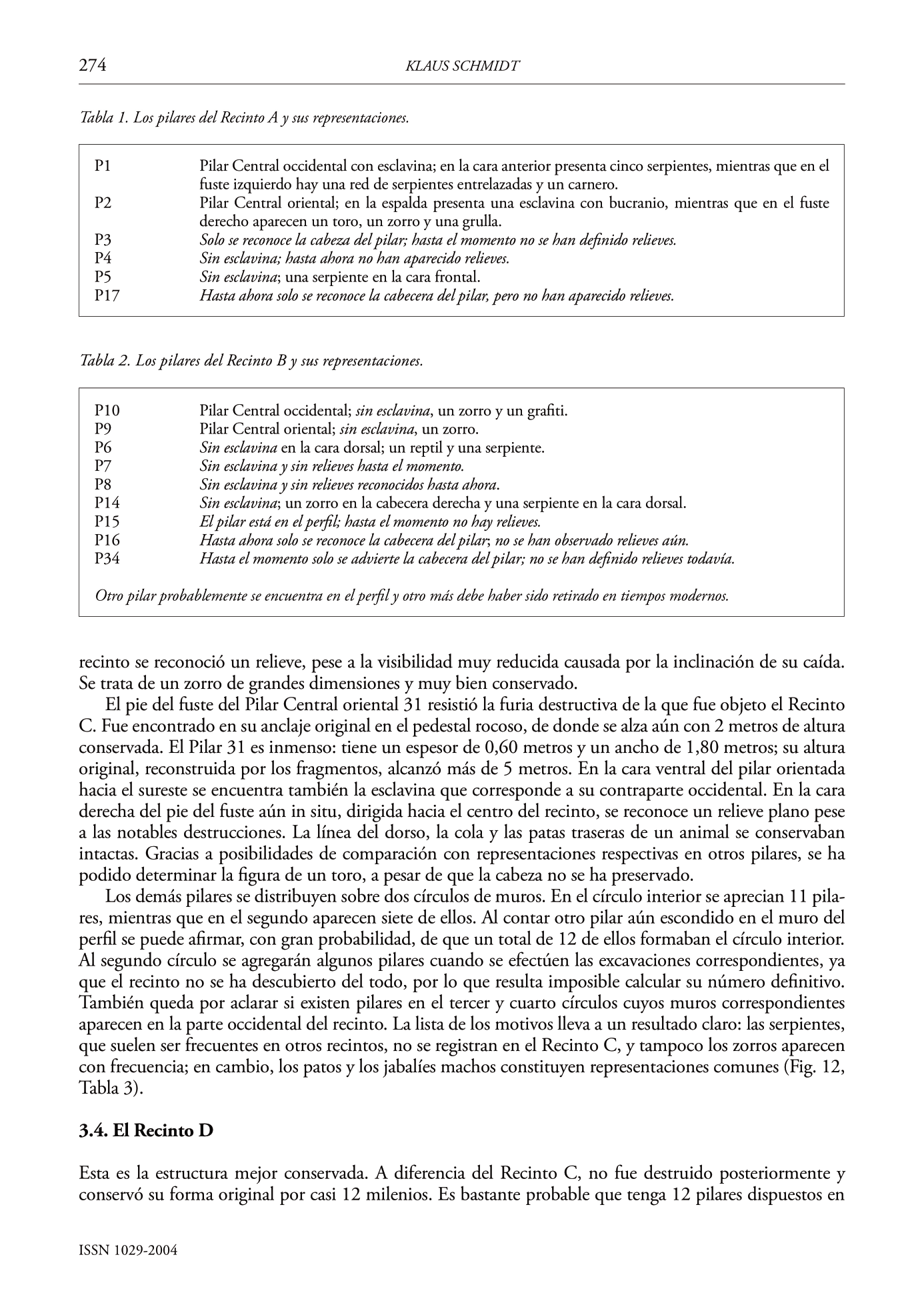 274 KLAUS SCHMIDT

Tabla 1. Los pilares del Recinto A y sus representaciones.

| | |
|---|---|
| P1 | Pilar Central occidental con esclavina; en la cara anterior presenta cinco serpientes, mientras que en el fuste izquierdo hay una red de serpientes entrelazadas y un carnero. |
| P2 | Pilar Central oriental; en la espalda presenta una esclavina con bucranio, mientras que en el fuste derecho aparecen un toro, un zorro y una grulla. |
| P3 | Solo se reconoce la cabeza del pilar; hasta el momento no se han definido relieves. |
| P4 | Sin esclavina; hasta ahora no han aparecido relieves. |
| P5 | Sin esclavina; una serpiente en la cara frontal. |
| P17 | Hasta ahora solo se reconoce la cabecera del pilar, pero no han aparecido relieves. |

Tabla 2. Los pilares del Recinto B y sus representaciones.

| | |
|---|---|
| P10 | Pilar Central occidental; sin esclavina, un zorro y un grafiti. |
| P9 | Pilar Central oriental; sin esclavina, un zorro. |
| P6 | Sin esclavina en la cara dorsal; un reptil y una serpiente. |
| P7 | Sin esclavina y sin relieves hasta el momento. |
| P8 | Sin esclavina y sin relieves reconocidos hasta ahora. |
| P14 | Sin esclavina; un zorro en la cabecera derecha y una serpiente en la cara dorsal. |
| P15 | El pilar está en el perfil; hasta el momento no hay relieves. |
| P16 | Hasta ahora solo se reconoce la cabecera del pilar; no se han observado relieves aún. |
| P34 | Hasta el momento solo se advierte la cabecera del pilar; no se han definido relieves todavía. |

Otro pilar probablemente se encuentra en el perfil y otro más debe haber sido retirado en tiempos modernos.

recinto se reconoció un relieve, pese a la visibilidad muy reducida causada por la inclinación de su caída. Se trata de un zorro de grandes dimensiones y muy bien conservado.

El pie del fuste del Pilar Central oriental 31 resistió la furia destructiva de la que fue objeto el Recinto C. Fue encontrado en su anclaje original en el pedestal rocoso, de donde se alza aún con 2 metros de altura conservada. El Pilar 31 es inmenso: tiene un espesor de 0,60 metros y un ancho de 1,80 metros; su altura original, reconstruida por los fragmentos, alcanzó más de 5 metros. En la cara ventral del pilar orientada hacia el sureste se encuentra también la esclavina que corresponde a su contraparte occidental. En la cara derecha del pie del fuste aún in situ, dirigida hacia el centro del recinto, se reconoce un relieve plano pese a las notables destrucciones. La línea del dorso, la cola y las patas traseras de un animal se conservaban intactas. Gracias a posibilidades de comparación con representaciones respectivas en otros pilares, se ha podido determinar la figura de un toro, a pesar de que la cabeza no se ha preservado.

Los demás pilares se distribuyen sobre dos círculos de muros. En el círculo interior se aprecian 11 pilares, mientras que en el segundo aparecen siete de ellos. Al contar otro pilar aún escondido en el muro del perfil se puede afirmar, con gran probabilidad, de que un total de 12 de ellos formaban el círculo interior. Al segundo círculo se agregarán algunos pilares cuando se efectúen las excavaciones correspondientes, ya que el recinto no se ha descubierto del todo, por lo que resulta imposible calcular su número definitivo. También queda por aclarar si existen pilares en el tercer y cuarto círculos cuyos muros correspondientes aparecen en la parte occidental del recinto. La lista de los motivos lleva a un resultado claro: las serpientes, que suelen ser frecuentes en otros recintos, no se registran en el Recinto C, y tampoco los zorros aparecen con frecuencia; en cambio, los patos y los jabalíes machos constituyen representaciones comunes (Fig. 12, Tabla 3).

3.4. El Recinto D

Esta es la estructura mejor conservada. A diferencia del Recinto C, no fue destruido posteriormente y conservó su forma original por casi 12 milenios. Es bastante probable que tenga 12 pilares dispuestos en

ISSN 1029-2004